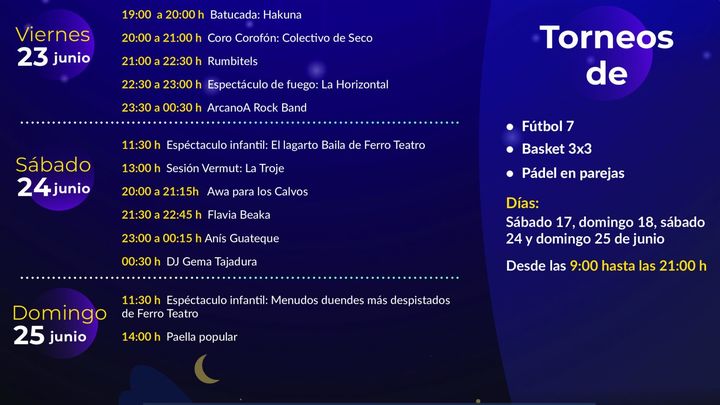 Viernes
23 junio

19:00 a 20:00 h Batucada: Hakuna

20:00 a 21:00 h Coro Corofón: Colectivo de Seco

21:00 a 22:30 h Rumbitels

22:30 a 23:00 h Espectáculo de fuego: La Horizontal

23:30 a 00:30 h ArcanoA Rock Band

Sábado
24 junio

11:30 h Espéctaculo infantil: El lagarto Baila de Ferro Teatro

13:00 h Sesión Vermut: La Troje

20:00 a 21:15h Awa para los Calvos

21:30 a 22:45 h Flavia Beaka

23:00 a 00:15 h Anís Guateque

00:30 h DJ Gema Tajadura

Domingo
25 junio

11:30 h Espéctaculo infantil: Menudos duendes más despistados de Ferro Teatro

14:00 h Paella popular

Torneos de

• Fútbol 7
• Basket 3x3
• Pádel en parejas

Días:
Sábado 17, domingo 18, sábado 24 y domingo 25 de junio

Desde las 9:00 hasta las 21:00 h